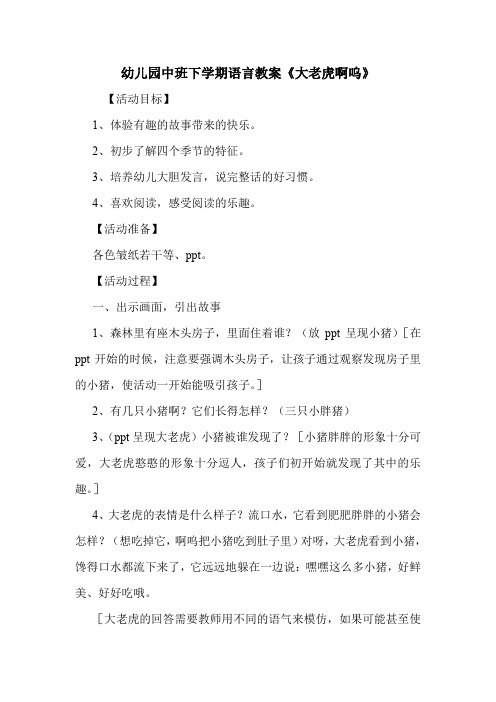 幼儿园中班下学期语言教案《大老虎啊呜》

【活动目标】

1、体验有趣的故事带来的快乐。

2、初步了解四个季节的特征。

3、培养幼儿大胆发言，说完整话的好习惯。

4、喜欢阅读，感受阅读的乐趣。

【活动准备】

各色皱纸若干等、ppt。

【活动过程】

一、出示画面，引出故事

1、森林里有座木头房子，里面住着谁？（放 ppt 呈现小猪）[在 ppt 开始的时候，注意要强调木头房子，让孩子通过观察发现房子里的小猪，使活动一开始能吸引孩子。]

2、有几只小猪啊？它们长得怎样？（三只小胖猪）

3、(ppt 呈现大老虎）小猪被谁发现了？［小猪胖胖的形象十分可爱，大老虎憨憨的形象十分逗人，孩子们初开始就发现了其中的乐趣。]

4、大老虎的表情是什么样子？流口水，它看到肥肥胖胖的小猪会怎样？（想吃掉它，啊呜把小猪吃到肚子里）对呀，大老虎看到小猪，馋得口水都流下来了，它远远地躲在一边说：嘿嘿这么多小猪，好鲜美、好好吃哦。

［大老虎的回答需要教师用不同的语气来模仿，如果可能甚至使